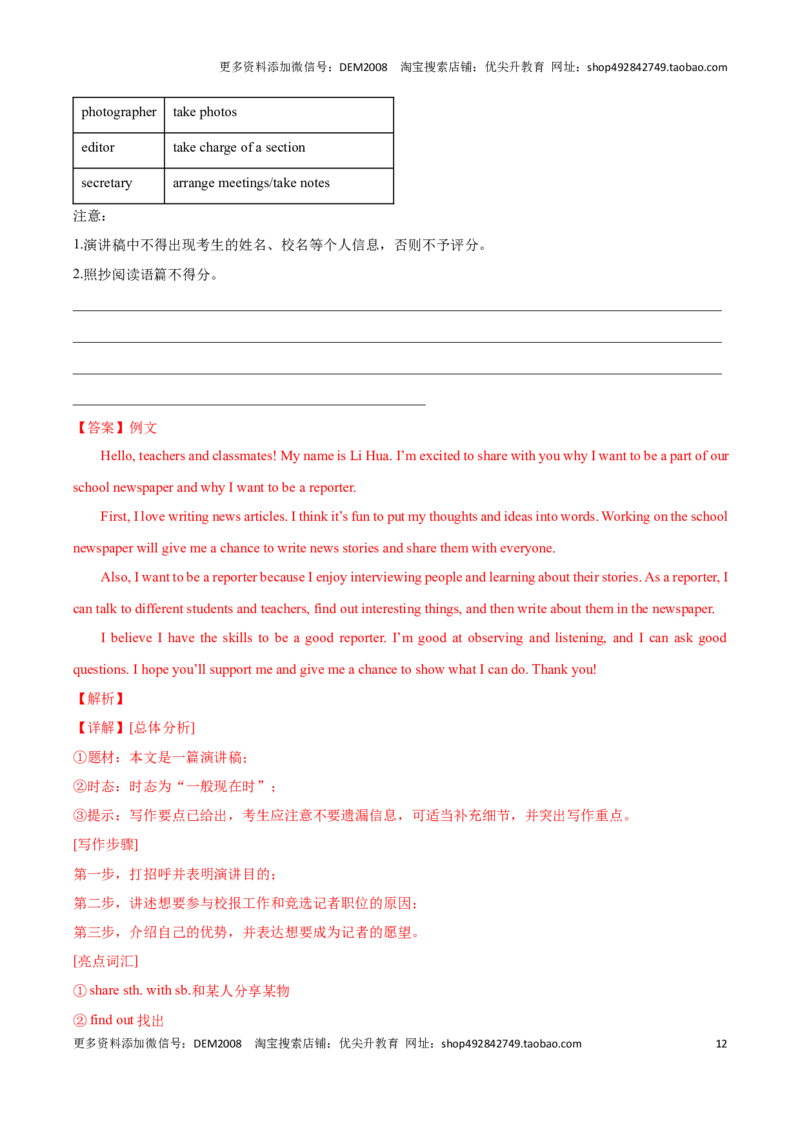 更多资料添加微信号：DEM2008 淘宝搜索店铺：优尖升教育 网址：shop492842749.taobao.com

| photographer | take photos |
|---|---|
| editor | take charge of a section |
| secretary | arrange meetings/take notes |

注意：

1.演讲稿中不得出现考生的姓名、校名等个人信息，否则不予评分。

2.照抄阅读语篇不得分。

【答案】例文

Hello, teachers and classmates! My name is Li Hua. I'm excited to share with you why I want to be a part of our school newspaper and why I want to be a reporter.

First, I love writing news articles. I think it's fun to put my thoughts and ideas into words. Working on the school newspaper will give me a chance to write news stories and share them with everyone.

Also, I want to be a reporter because I enjoy interviewing people and learning about their stories. As a reporter, I can talk to different students and teachers, find out interesting things, and then write about them in the newspaper.

I believe I have the skills to be a good reporter. I'm good at observing and listening, and I can ask good questions. I hope you'll support me and give me a chance to show what I can do. Thank you!

【解析】

【详解】[总体分析]

①题材：本文是一篇演讲稿；

②时态：时态为"一般现在时"；

③提示：写作要点已给出，考生应注意不要遗漏信息，可适当补充细节，并突出写作重点。

[写作步骤]

第一步，打招呼并表明演讲目的；

第二步，讲述想要参与校报工作和竞选记者职位的原因；

第三步，介绍自己的优势，并表达想要成为记者的愿望。

[亮点词汇]

① share sth. with sb.和某人分享某物

② find out 找出

更多资料添加微信号：DEM2008 淘宝搜索店铺：优尖升教育 网址：shop492842749.taobao.com 12